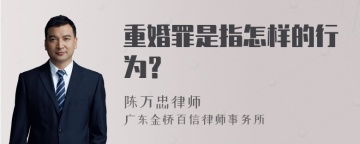 重婚罪是指怎样的行为?

陈万忠律师
广东金桥百信律师事务所